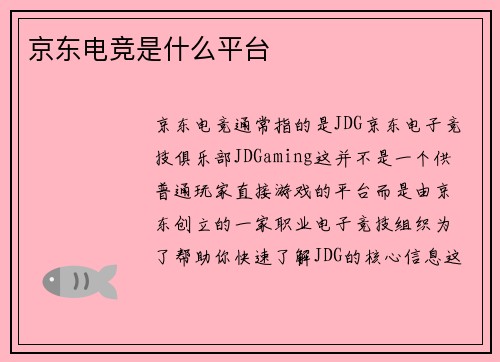 京东电竞是什么平台

京东电竞通常指的是JDG京东电子竞技俱乐部JDGaming这并不是一个供普通玩家直接游戏的平台而是由京东创立的一家职业电子竞技组织为了帮助你快速了解JDG的核心信息这